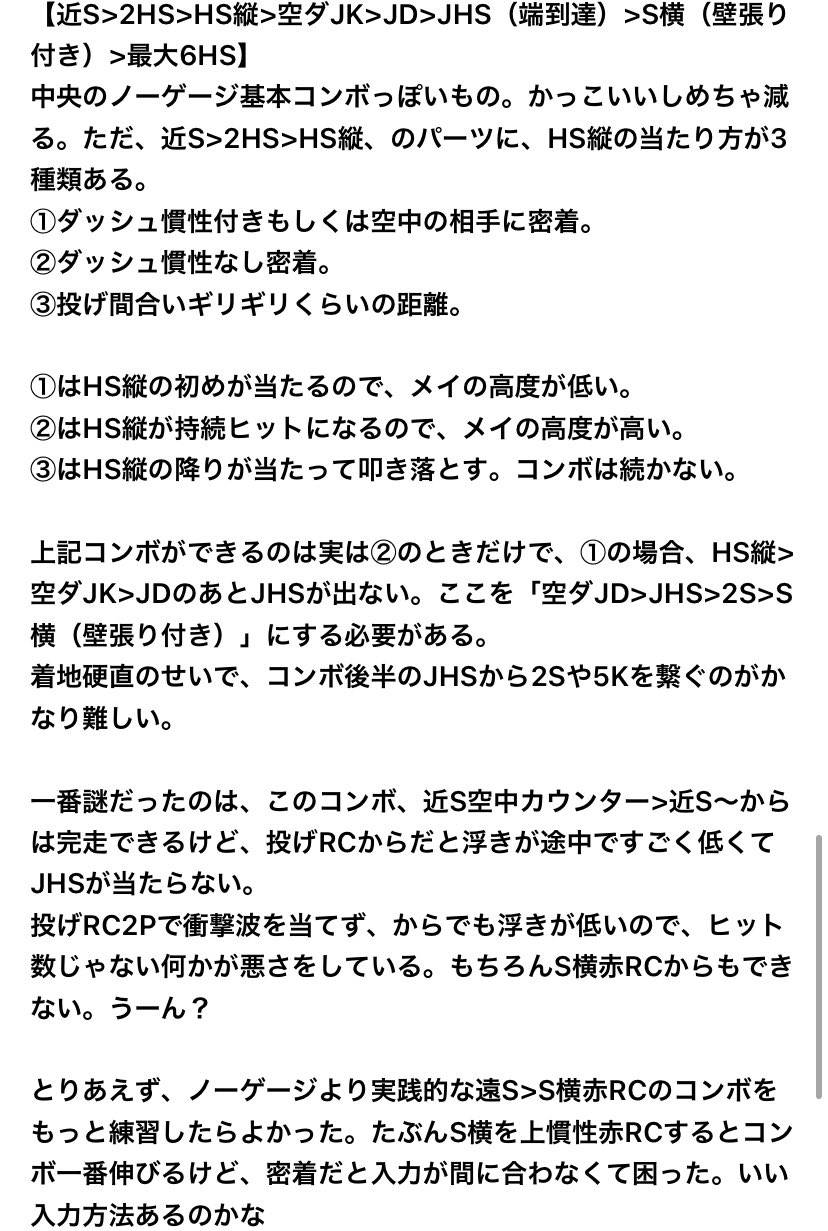 【近S>2HS>HS縦>空ダJK>JD>JHS（端到達）>S横（壁張り付き）>最大6HS】
中央のノーゲージ基本コンボっぽいもの。かっこいいしめちゃ減る。ただ、近S>2HS>HS縦、のパーツに、HS縦の当たり方が3種類ある。
①ダッシュ慣性付きもしくは空中の相手に密着。
②ダッシュ慣性なし密着。
③投げ間合いギリギリくらいの距離。

①はHS縦の初めが当たるので、メイの高度が低い。
②はHS縦が持続ヒットになるので、メイの高度が高い。
③はHS縦の降りが当たって叩き落とす。コンボは続かない。

上記コンボができるのは実は②のときだけで、①の場合、HS縦>空ダJK>JDのあとJHSが出ない。ここを「空ダJD>JHS>2S>S横（壁張り付き）」にする必要がある。
着地硬直のせいで、コンボ後半のJHSから2Sや5Kを繋ぐのがかなり難しい。

一番謎だったのは、このコンボ、近S空中カウンター>近S〜からは完走できるけど、投げRCからだと浮きが途中ですごく低くてJHSが当たらない。
投げRC2Pで衝撃波を当てず、からでも浮きが低いので、ヒット数じゃない何かが悪さをしている。もちろんS横赤RCからもできない。うーん？

とりあえず、ノーゲージより実践的な遠S>S横赤RCのコンボをもっと練習したらよかった。たぶんS横を上慣性赤RCするとコンボ一番伸びるけど、密着だと入力が間に合わなくて困った。いい入力方法あるのかな